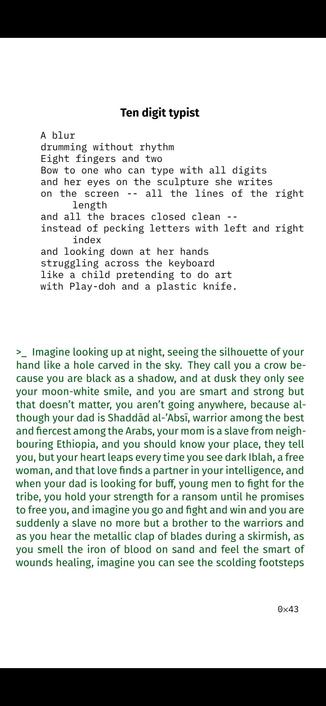 Ten digit typist

A blur
drumming without rhythm
Eight fingers and two
Bow to one who can type with all digits
and her eyes on the sculpture she writes
on the screen -- all the lines of the right length
and all the braces closed clean --
instead of pecking letters with left and right index
and looking down at her hands
struggling across the keyboard
like a child pretending to do art
with Play-doh and a plastic knife.

>_ Imagine looking up at night, seeing the silhouette of your hand like a hole carved in the sky. They call you a crow because you are black as a shadow, and at dusk they only see your moon-white smile, and you are smart and strong but that doesn't matter, you aren't going anywhere, because although your dad is Shaddād al-'Absī, warrior among the best and fiercest among the Arabs, your mom is a slave from neighbouring Ethiopia, and you should know your place, they tell you, but your heart leaps every time you see dark Iblah, a free woman, and that love finds a partner in your intelligence, and when your dad is looking for buff, young men to fight for the tribe, you hold your strength for a ransom until he promises to free you, and imagine you go and fight and win and you are suddenly a slave no more but a brother to the warriors and as you hear the metallic clap of blades during a skirmish, as you smell the iron of blood on sand and feel the smart of wounds healing, imagine you can see the scolding footsteps

0×43